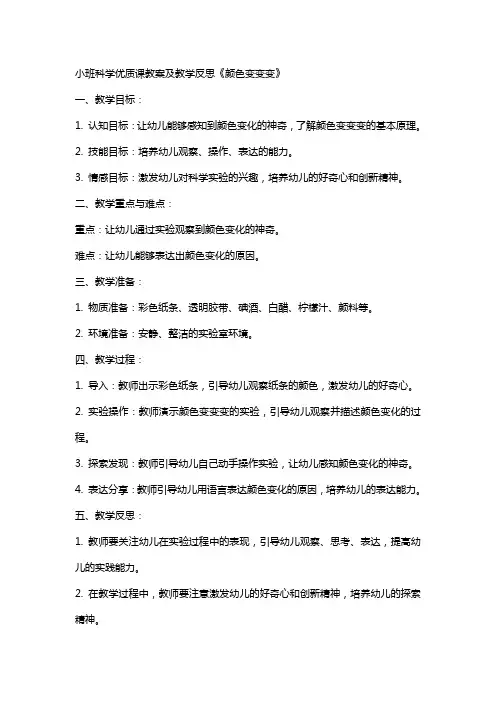 小班科学优质课教案及教学反思《颜色变变变》

一、教学目标：

1. 认知目标：让幼儿能够感知到颜色变化的神奇，了解颜色变变变的基本原理。

2. 技能目标：培养幼儿观察、操作、表达的能力。

3. 情感目标：激发幼儿对科学实验的兴趣，培养幼儿的好奇心和创新精神。

二、教学重点与难点：

重点：让幼儿通过实验观察到颜色变化的神奇。

难点：让幼儿能够表达出颜色变化的原因。

三、教学准备：

1. 物质准备：彩色纸条、透明胶带、碘酒、白醋、柠檬汁、颜料等。

2. 环境准备：安静、整洁的实验室环境。

四、教学过程：

1. 导入：教师出示彩色纸条，引导幼儿观察纸条的颜色，激发幼儿的好奇心。

2. 实验操作：教师演示颜色变变变的实验，引导幼儿观察并描述颜色变化的过程。

3. 探索发现：教师引导幼儿自己动手操作实验，让幼儿感知颜色变化的神奇。

4. 表达分享：教师引导幼儿用语言表达颜色变化的原因，培养幼儿的表达能力。

五、教学反思：

1. 教师要关注幼儿在实验过程中的表现，引导幼儿观察、思考、表达，提高幼儿的实践能力。

2. 在教学过程中，教师要注意激发幼儿的好奇心和创新精神，培养幼儿的探索精神。